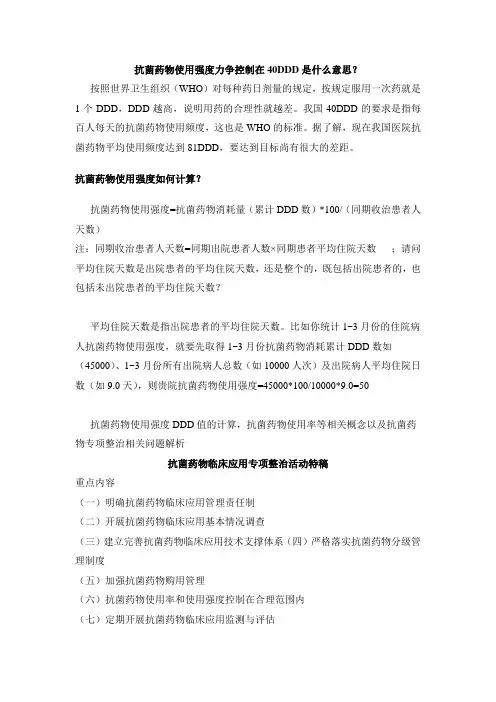 抗菌药物使用强度力争控制在 40DDD 是什么意思？

按照世界卫生组织（WHO）对每种药日剂量的规定，按规定服用一次药就是 1 个 DDD，DDD 越高，说明用药的合理性就越差。我国 40DDD 的要求是指每百人每天的抗菌药物使用频度，这也是 WHO 的标准。据了解，现在我国医院抗菌药物平均使用频度达到 81DDD，要达到目标尚有很大的差距。

抗菌药物使用强度如何计算？

抗菌药物使用强度=抗菌药物消耗量（累计 DDD 数）*100/（同期收治患者人天数）
注：同期收治患者人天数=同期出院患者人数×同期患者平均住院天数 ；请问平均住院天数是出院患者的平均住院天数，还是整个的，既包括出院患者的，也包括未出院患者的平均住院天数？

平均住院天数是指出院患者的平均住院天数。比如你统计 1-3 月份的住院病人抗菌药物使用强度，就要先取得 1-3 月份抗菌药物消耗累计 DDD 数如（45000）、1-3 月份所有出院病人总数（如 10000 人次）及出院病人平均住院日数（如 9.0 天），则贵院抗菌药物使用强度=45000*100/10000*9.0=50

抗菌药物使用强度 DDD 值的计算，抗菌药物使用率等相关概念以及抗菌药物专项整治相关问题解析

抗菌药物临床应用专项整治活动特稿

重点内容
（一）明确抗菌药物临床应用管理责任制
（二）开展抗菌药物临床应用基本情况调查
（三）建立完善抗菌药物临床应用技术支撑体系（四）严格落实抗菌药物分级管理制度
（五）加强抗菌药物购用管理
（六）抗菌药物使用率和使用强度控制在合理范围内
（七）定期开展抗菌药物临床应用监测与评估